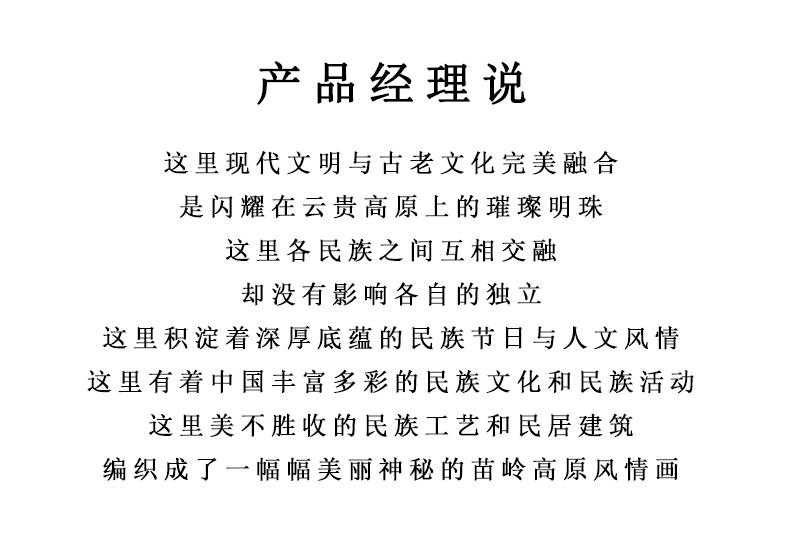 产品经理说

这里现代文明与古老文化完美融合
是闪耀在云贵高原上的璀璨明珠
这里各民族之间互相交融
却没有影响各自的独立
这里积淀着深厚底蕴的民族节日与人文风情
这里有着中国丰富多彩的民族文化和民族活动
这里美不胜收的民族工艺和民居建筑
编织成了一幅幅美丽神秘的苗岭高原风情画